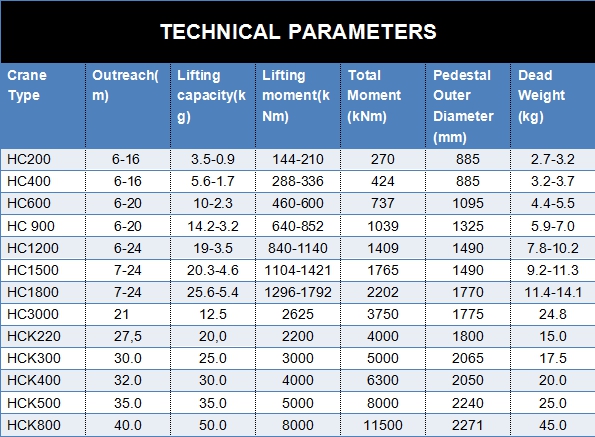 TECHNICAL PARAMETERS

| Crane Type | Outreach(m) | Lifting capacity(kg) | Lifting moment(kNm) | Total Moment (kNm) | Pedestal Outer Diameter (mm) | Dead Weight (kg) |
|---|---|---|---|---|---|---|
| HC200 | 6-16 | 3.5-0.9 | 144-210 | 270 | 885 | 2.7-3.2 |
| HC400 | 6-16 | 5.6-1.7 | 288-336 | 424 | 885 | 3.2-3.7 |
| HC600 | 6-20 | 10-2.3 | 460-600 | 737 | 1095 | 4.4-5.5 |
| HC 900 | 6-20 | 14.2-3.2 | 640-852 | 1039 | 1325 | 5.9-7.0 |
| HC1200 | 6-24 | 19-3.5 | 840-1140 | 1409 | 1490 | 7.8-10.2 |
| HC1500 | 7-24 | 20.3-4.6 | 1104-1421 | 1765 | 1490 | 9.2-11.3 |
| HC1800 | 7-24 | 25.6-5.4 | 1296-1792 | 2202 | 1770 | 11.4-14.1 |
| HC3000 | 21 | 12.5 | 2625 | 3750 | 1775 | 24.8 |
| HCK220 | 27,5 | 20,0 | 2200 | 4000 | 1800 | 15.0 |
| HCK300 | 30.0 | 25.0 | 3000 | 5000 | 2065 | 17.5 |
| HCK400 | 32.0 | 30.0 | 4000 | 6300 | 2050 | 20.0 |
| HCK500 | 35.0 | 35.0 | 5000 | 8000 | 2240 | 25.0 |
| HCK800 | 40.0 | 50.0 | 8000 | 11500 | 2271 | 45.0 |